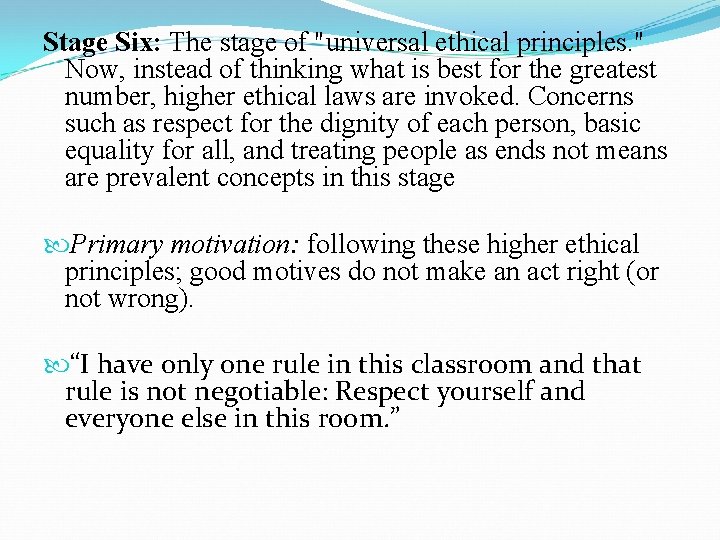 Stage Six: The stage of "universal ethical principles." Now, instead of thinking what is best for the greatest number, higher ethical laws are invoked. Concerns such as respect for the dignity of each person, basic equality for all, and treating people as ends not means are prevalent concepts in this stage

Primary motivation: following these higher ethical principles; good motives do not make an act right (or not wrong).

“I have only one rule in this classroom and that rule is not negotiable: Respect yourself and everyone else in this room.”